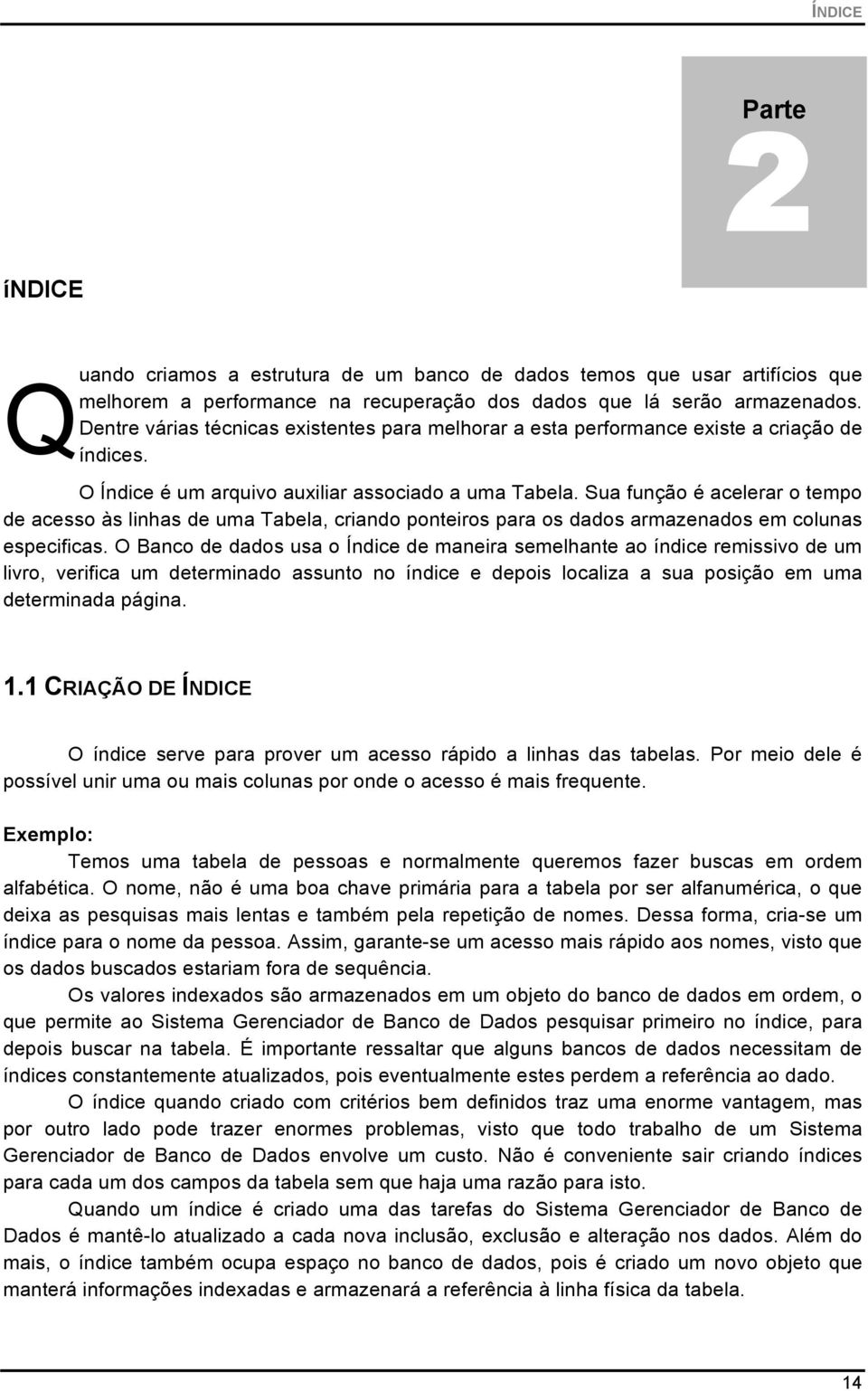 ÍNDICE

Parte
2

íNDICE

Quando criamos a estrutura de um banco de dados temos que usar artifícios que melhorem a performance na recuperação dos dados que lá serão armazenados. Dentre várias técnicas existentes para melhorar a esta performance existe a criação de índices.

O Índice é um arquivo auxiliar associado a uma Tabela. Sua função é acelerar o tempo de acesso às linhas de uma Tabela, criando ponteiros para os dados armazenados em colunas especificas. O Banco de dados usa o Índice de maneira semelhante ao índice remissivo de um livro, verifica um determinado assunto no índice e depois localiza a sua posição em uma determinada página.

1.1 CRIAÇÃO DE ÍNDICE

O índice serve para prover um acesso rápido a linhas das tabelas. Por meio dele é possível unir uma ou mais colunas por onde o acesso é mais frequente.

Exemplo:
Temos uma tabela de pessoas e normalmente queremos fazer buscas em ordem alfabética. O nome, não é uma boa chave primária para a tabela por ser alfanumérica, o que deixa as pesquisas mais lentas e também pela repetição de nomes. Dessa forma, cria-se um índice para o nome da pessoa. Assim, garante-se um acesso mais rápido aos nomes, visto que os dados buscados estariam fora de sequência.

Os valores indexados são armazenados em um objeto do banco de dados em ordem, o que permite ao Sistema Gerenciador de Banco de Dados pesquisar primeiro no índice, para depois buscar na tabela. É importante ressaltar que alguns bancos de dados necessitam de índices constantemente atualizados, pois eventualmente estes perdem a referência ao dado.

O índice quando criado com critérios bem definidos traz uma enorme vantagem, mas por outro lado pode trazer enormes problemas, visto que todo trabalho de um Sistema Gerenciador de Banco de Dados envolve um custo. Não é conveniente sair criando índices para cada um dos campos da tabela sem que haja uma razão para isto.

Quando um índice é criado uma das tarefas do Sistema Gerenciador de Banco de Dados é mantê-lo atualizado a cada nova inclusão, exclusão e alteração nos dados. Além do mais, o índice também ocupa espaço no banco de dados, pois é criado um novo objeto que manterá informações indexadas e armazenará a referência à linha física da tabela.

14